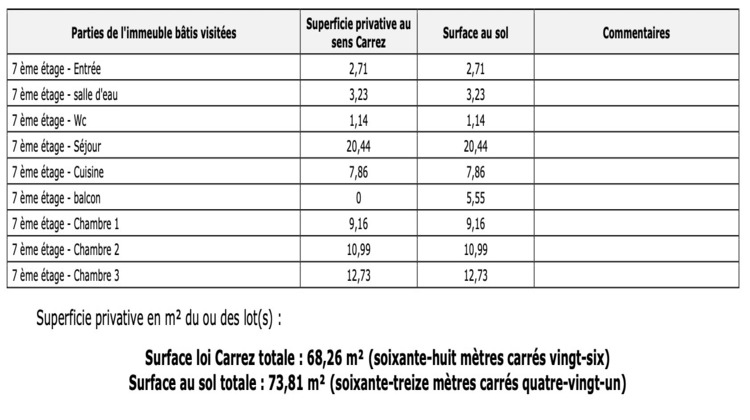 | Parties de l'immeuble bâtis visitées | Superficie privative au sens Carrez | Surface au sol | Commentaires |
|---|---|---|---|
| 7 ème étage - Entrée | 2,71 | 2,71 | |
| 7 ème étage - salle d'eau | 3,23 | 3,23 | |
| 7 ème étage - Wc | 1,14 | 1,14 | |
| 7 ème étage - Séjour | 20,44 | 20,44 | |
| 7 ème étage - Cuisine | 7,86 | 7,86 | |
| 7 ème étage - balcon | 0 | 5,55 | |
| 7 ème étage - Chambre 1 | 9,16 | 9,16 | |
| 7 ème étage - Chambre 2 | 10,99 | 10,99 | |
| 7 ème étage - Chambre 3 | 12,73 | 12,73 | |

Superficie privative en m² du ou des lot(s) :

Surface loi Carrez totale : 68,26 m² (soixante-huit mètres carrés vingt-six)
Surface au sol totale : 73,81 m² (soixante-treize mètres carrés quatre-vingt-un)